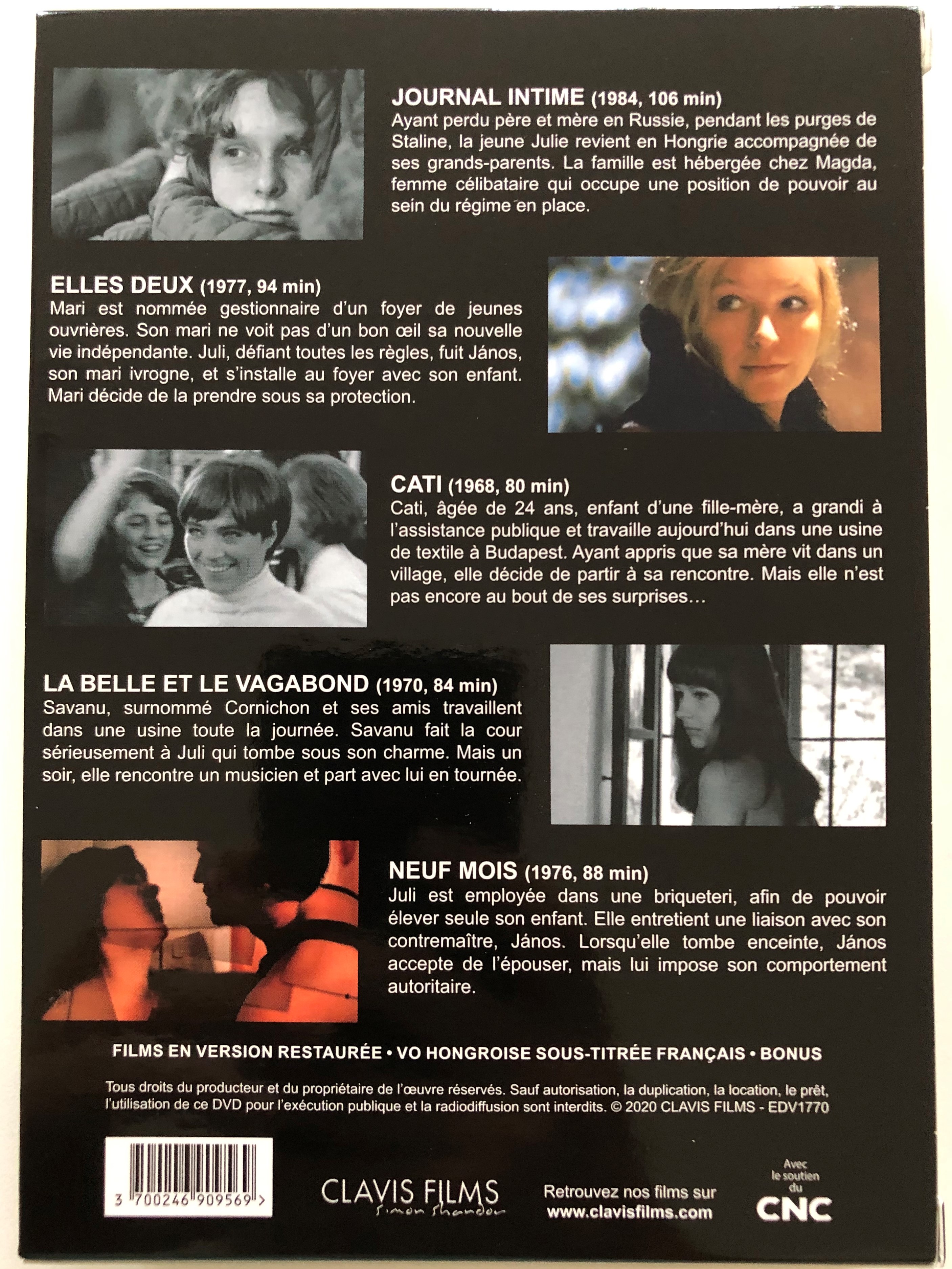 JOURNAL INTIME (1984, 106 min)
Ayant perdu père et mère en Russie, pendant les purges de Staline, la jeune Julie revient en Hongrie accompagnée de ses grands-parents. La famille est hébergée chez Magda, femme célibataire qui occupe une position de pouvoir au sein du régime en place.

ELLES DEUX (1977, 94 min)
Mari est nommée gestionnaire d'un foyer de jeunes ouvrières. Son mari ne voit pas d'un bon œil sa nouvelle vie indépendante. Juli, défiant toutes les règles, fuit János, son mari ivrogne, et s'installe au foyer avec son enfant. Mari décide de la prendre sous sa protection.

CATI (1968, 80 min)
Cati, âgée de 24 ans, enfant d'une fille-mère, a grandi à l'assistance publique et travaille aujourd'hui dans une usine de textile à Budapest. Ayant appris que sa mère vit dans un village, elle décide de partir à sa rencontre. Mais elle n'est pas encore au bout de ses surprises…

LA BELLE ET LE VAGABOND (1970, 84 min)
Savanu, surnommé Cornichon et ses amis travaillent dans une usine toute la journée. Savanu fait la cour sérieusement à Juli qui tombe sous son charme. Mais un soir, elle rencontre un musicien et part avec lui en tournée.

NEUF MOIS (1976, 88 min)
Juli est employée dans une briqueteri, afin de pouvoir élever seule son enfant. Elle entretient une liaison avec son contremaître, János. Lorsqu'elle tombe enceinte, János accepte de l'épouser, mais lui impose son comportement autoritaire.

FILMS EN VERSION RESTAURÉE • VO HONGROISE SOUS-TITRÉE FRANÇAIS • BONUS

Tous droits du producteur et du propriétaire de l'œuvre réservés. Sauf autorisation, la duplication, la location, le prêt, l'utilisation de ce DVD pour l'exécution publique et la radiodiffusion sont interdits. © 2020 CLAVIS FILMS - EDV1770

3 700246 909569 >

CLAVIS FILMS
Simon Shandor

Retrouvez nos films sur
www.clavisfilms.com

Avec le soutien du
CNC